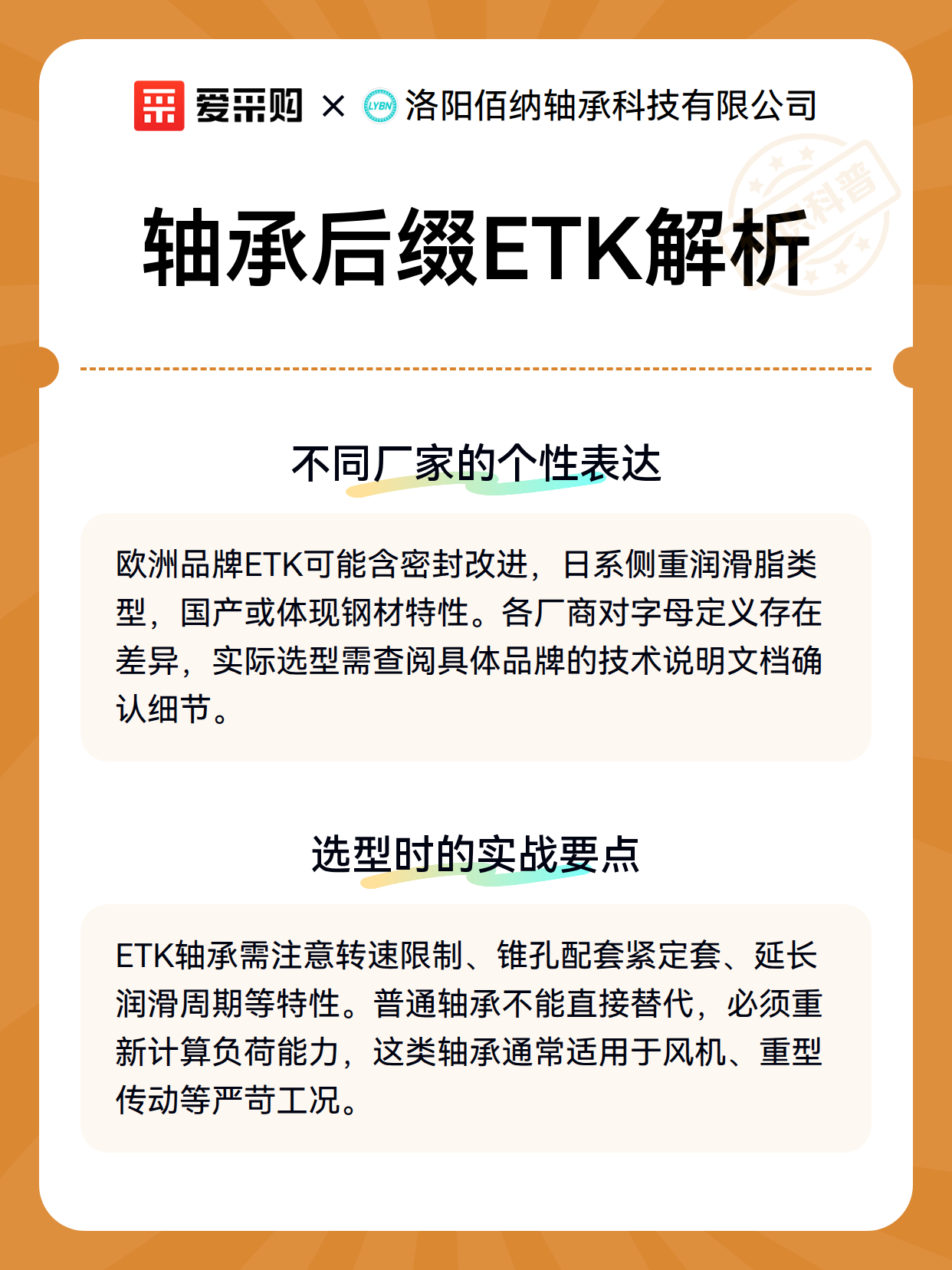 爱采购 × LYBN 洛阳佰纳轴承科技有限公司

科普

轴承后缀ETK解析

不同厂家的个性表达

欧洲品牌ETK可能含密封改进，日系侧重润滑脂类型，国产或体现钢材特性。各厂商对字母定义存在差异，实际选型需查阅具体品牌的技术说明文档确认细节。

选型时的实战要点

ETK轴承需注意转速限制、锥孔配套紧定套、延长润滑周期等特性。普通轴承不能直接替代，必须重新计算负荷能力，这类轴承通常适用于风机、重型传动等严苛工况。